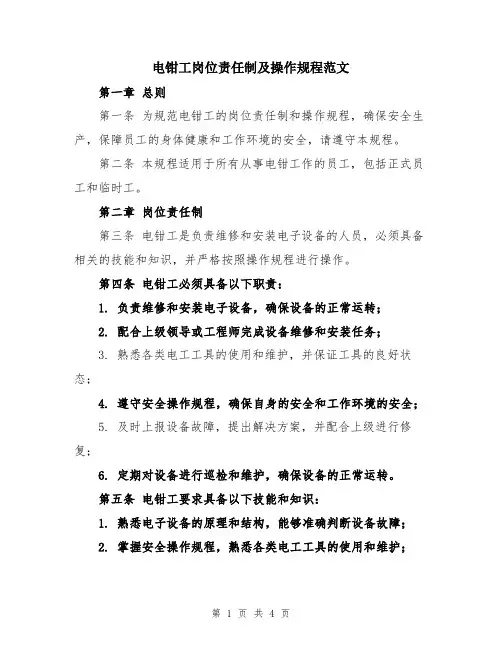 电钳工岗位责任制及操作规程范文

第一章 总则

第一条 为规范电钳工的岗位责任制和操作规程，确保安全生产，保障员工的身体健康和工作环境的安全，请遵守本规程。

第二条 本规程适用于所有从事电钳工作的员工，包括正式员工和临时工。

第二章 岗位责任制

第三条 电钳工是负责维修和安装电子设备的人员，必须具备相关的技能和知识，并严格按照操作规程进行操作。

第四条 电钳工必须具备以下职责：

1. 负责维修和安装电子设备，确保设备的正常运转；

2. 配合上级领导或工程师完成设备维修和安装任务；

3. 熟悉各类电工工具的使用和维护，并保证工具的良好状态；

4. 遵守安全操作规程，确保自身的安全和工作环境的安全；

5. 及时上报设备故障，提出解决方案，并配合上级进行修复；

6. 定期对设备进行巡检和维护，确保设备的正常运转。

第五条 电钳工要求具备以下技能和知识：

1. 熟悉电子设备的原理和结构，能够准确判断设备故障；

2. 掌握安全操作规程，熟悉各类电工工具的使用和维护；

第 1 页 共 4 页